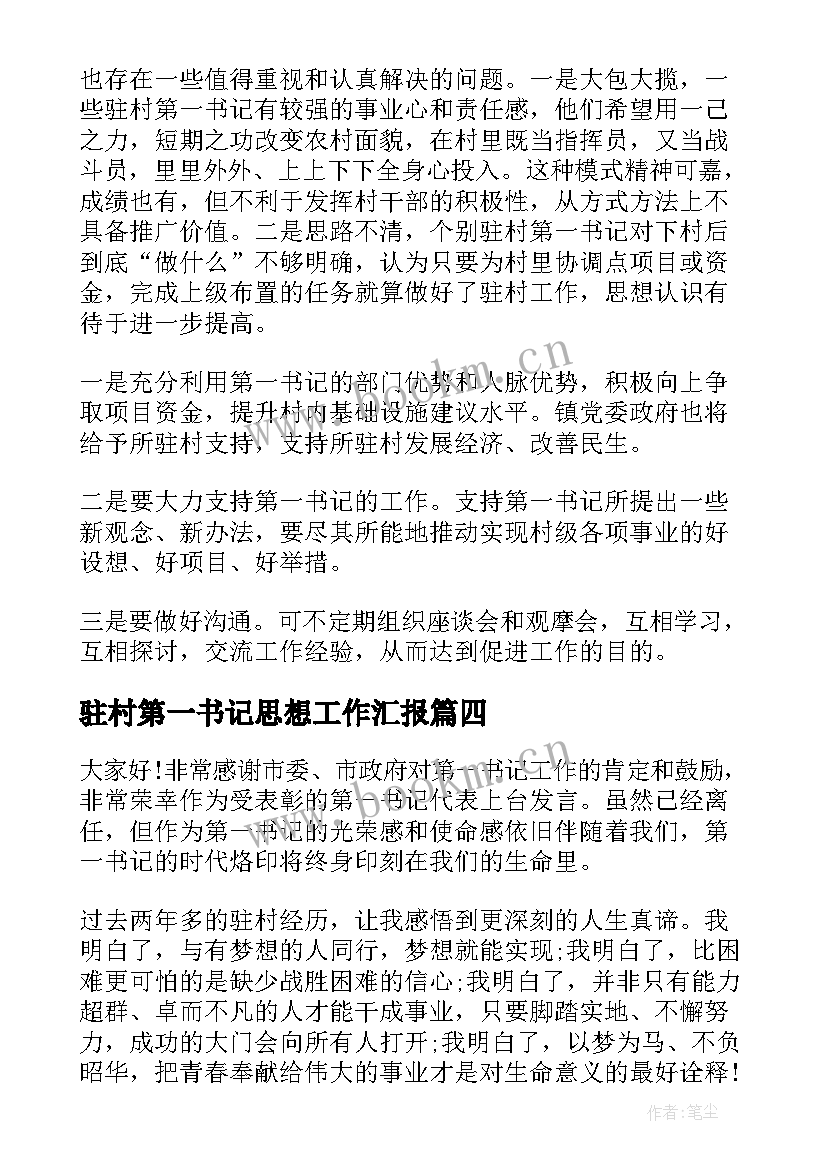 也存在一些值得重视和认真解决的问题。一是大包大揽，一些驻村第一书记有较强的事业心和责任感，他们希望用一己之力，短期之功改变农村面貌，在村里既当指挥员，又当战斗员，里里外外、上上下下全身心投入。这种模式精神可嘉，成绩也有，但不利于发挥村干部的积极性，从方式方法上不具备推广价值。二是思路不清，个别驻村第一书记对下村后到底“做什么”不够明确，认为只要为村里协调点项目或资金，完成上级布置的任务就算做好了驻村工作，思想认识有待于进一步提高。

一是充分利用第一书记的部门优势和人脉优势，积极向上争取项目资金，提升村内基础设施建议水平。镇党委政府也将给予所驻村支持，支持所驻村发展经济、改善民生。

二是要大力支持第一书记的工作。支持第一书记所提出一些新观念、新办法，要尽其所能地推动实现村级各项事业的好设想、好项目、好举措。

三是要做好沟通。可不定期组织座谈会和观摩会，互相学习，互相探讨，交流工作经验，从而达到促进工作的目的。

驻村第一书记思想工作汇报篇四

大家好!非常感谢市委、市政府对第一书记工作的肯定和鼓励，非常荣幸作为受表彰的第一书记代表上台发言。虽然已经离任，但作为第一书记的光荣感和使命感依旧伴随着我们，第一书记的时代烙印将终身印刻在我们的生命里。

过去两年多的驻村经历，让我感悟到更深刻的人生真谛。我明白了，与有梦想的人同行，梦想就能实现;我明白了，比困难更可怕的是缺少战胜困难的信心;我明白了，并非只有能力超群、卓而不凡的人才能干成事业，只要脚踏实地、不懈努力，成功的大门会向所有人打开;我明白了，以梦为马、不负昭华，把青春奉献给伟大的事业才是对生命意义的最好诠释!

作者:笔尘